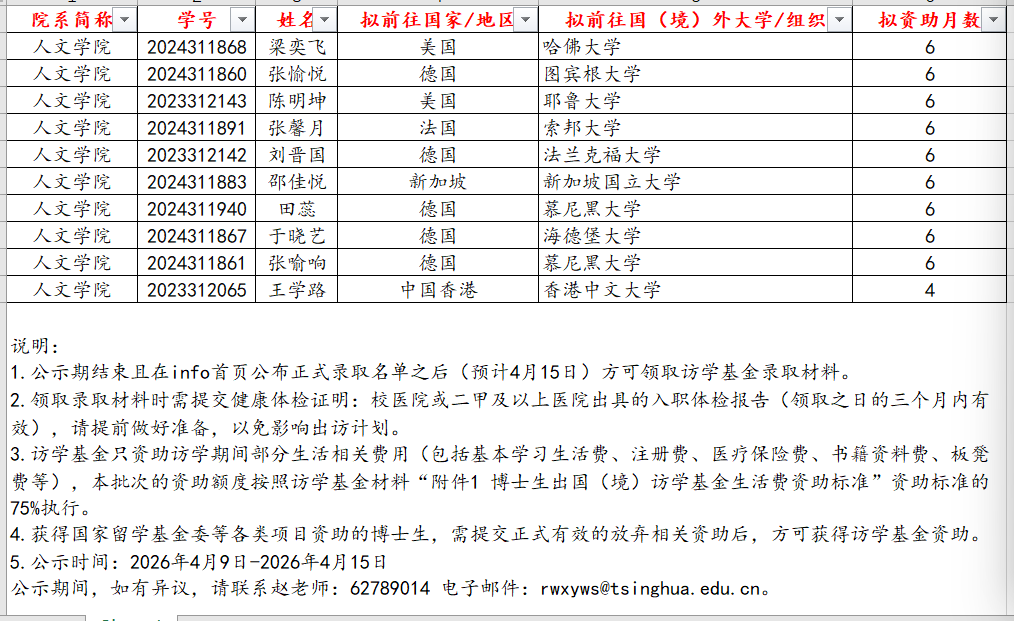 | 院系简称 | 学号 | 姓名 | 拟前往国家/地区 | 拟前往国（境）外大学/组织 | 拟资助月数 |
|---|---|---|---|---|---|
| 人文学院 | 2024311868 | 梁奕飞 | 美国 | 哈佛大学 | 6 |
| 人文学院 | 2024311860 | 张愉悦 | 德国 | 图宾根大学 | 6 |
| 人文学院 | 2023312143 | 陈明坤 | 美国 | 耶鲁大学 | 6 |
| 人文学院 | 2024311891 | 张馨月 | 法国 | 索邦大学 | 6 |
| 人文学院 | 2023312142 | 刘晋国 | 德国 | 法兰克福大学 | 6 |
| 人文学院 | 2024311883 | 邵佳悦 | 新加坡 | 新加坡国立大学 | 6 |
| 人文学院 | 2024311940 | 田蕊 | 德国 | 慕尼黑大学 | 6 |
| 人文学院 | 2024311867 | 于晓艺 | 德国 | 海德堡大学 | 6 |
| 人文学院 | 2024311861 | 张喻响 | 德国 | 慕尼黑大学 | 6 |
| 人文学院 | 2023312065 | 王学路 | 中国香港 | 香港中文大学 | 4 |

说明：
1.公示期结束且在info首页公布正式录取名单之后（预计4月15日）方可领取访学基金录取材料。
2.领取录取材料时需提交健康体检证明：校医院或二甲及以上医院出具的入职体检报告（领取之日的三个月内有效），请提前做好准备，以免影响出访计划。
3.访学基金只资助访学期间部分生活相关费用（包括基本学习生活费、注册费、医疗保险费、书籍资料费、板凳费等），本批次的资助额度按照访学基金材料“附件1 博士生出国（境）访学基金生活费资助标准”资助标准的75%执行。
4.获得国家留学基金委等各类项目资助的博士生，需提交正式有效的放弃相关资助后，方可获得访学基金资助。
5.公示时间：2026年4月9日-2026年4月15日
公示期间，如有异议，请联系赵老师：62789014 电子邮件：rwxyws@tsinghua.edu.cn。